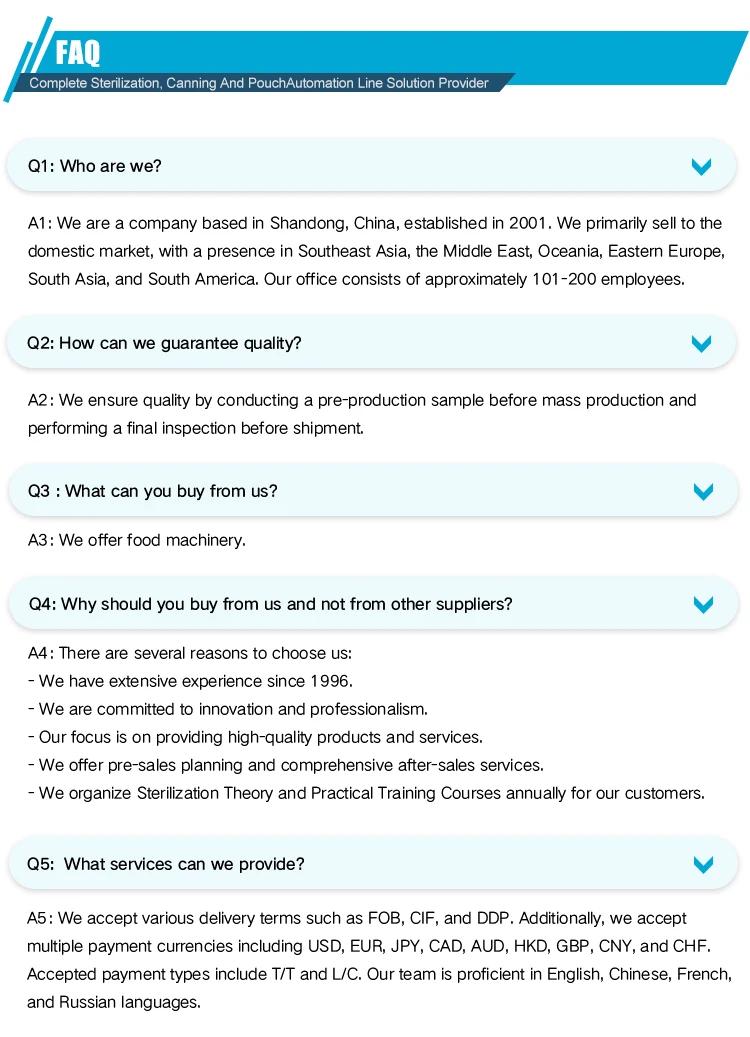 FAQ
Complete Sterilization, Canning And PouchAutomation Line Solution Provider

Q1: Who are we?

A1: We are a company based in Shandong, China, established in 2001. We primarily sell to the domestic market, with a presence in Southeast Asia, the Middle East, Oceania, Eastern Europe, South Asia, and South America. Our office consists of approximately 101-200 employees.

Q2: How can we guarantee quality?

A2: We ensure quality by conducting a pre-production sample before mass production and performing a final inspection before shipment.

Q3 : What can you buy from us?

A3: We offer food machinery.

Q4: Why should you buy from us and not from other suppliers?

A4: There are several reasons to choose us:
- We have extensive experience since 1996.
- We are committed to innovation and professionalism.
- Our focus is on providing high-quality products and services.
- We offer pre-sales planning and comprehensive after-sales services.
- We organize Sterilization Theory and Practical Training Courses annually for our customers.

Q5: What services can we provide?

A5: We accept various delivery terms such as FOB, CIF, and DDP. Additionally, we accept multiple payment currencies including USD, EUR, JPY, CAD, AUD, HKD, GBP, CNY, and CHF. Accepted payment types include T/T and L/C. Our team is proficient in English, Chinese, French, and Russian languages.